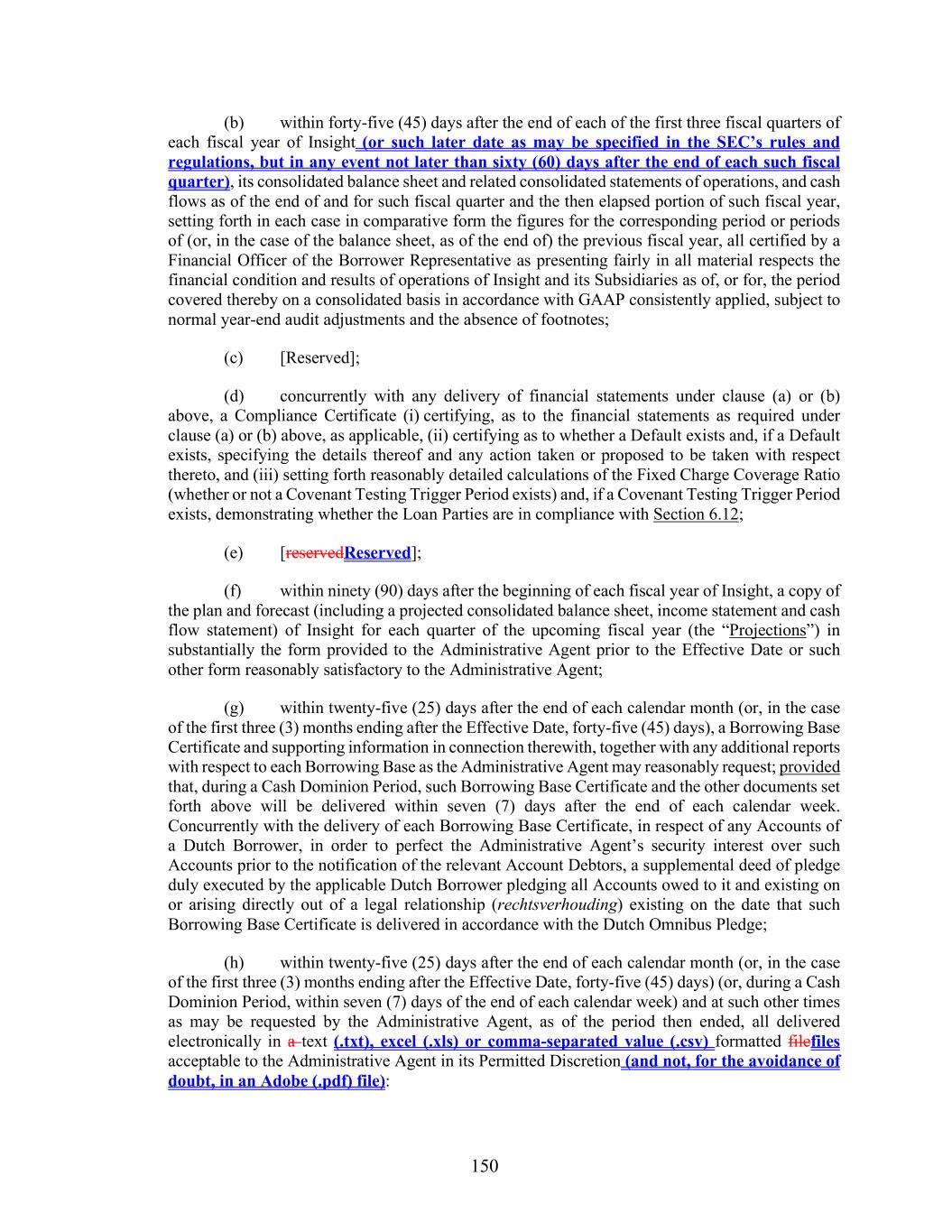 (b) within forty-five (45) days after the end of each of the first three fiscal quarters of each fiscal year of Insight (or such later date as may be specified in the SEC's rules and regulations, but in any event not later than sixty (60) days after the end of each such fiscal quarter), its consolidated balance sheet and related consolidated statements of operations, and cash flows as of the end of and for such fiscal quarter and the then elapsed portion of such fiscal year, setting forth in each case in comparative form the figures for the corresponding period or periods of (or, in the case of the balance sheet, as of the end of) the previous fiscal year, all certified by a Financial Officer of the Borrower Representative as presenting fairly in all material respects the financial condition and results of operations of Insight and its Subsidiaries as of, or for, the period covered thereby on a consolidated basis in accordance with GAAP consistently applied, subject to normal year-end audit adjustments and the absence of footnotes;

(c) [Reserved];

(d) concurrently with any delivery of financial statements under clause (a) or (b) above, a Compliance Certificate (i) certifying, as to the financial statements as required under clause (a) or (b) above, as applicable, (ii) certifying as to whether a Default exists and, if a Default exists, specifying the details thereof and any action taken or proposed to be taken with respect thereto, and (iii) setting forth reasonably detailed calculations of the Fixed Charge Coverage Ratio (whether or not a Covenant Testing Trigger Period exists) and, if a Covenant Testing Trigger Period exists, demonstrating whether the Loan Parties are in compliance with Section 6.12;

(e) [reservedReserved];

(f) within ninety (90) days after the beginning of each fiscal year of Insight, a copy of the plan and forecast (including a projected consolidated balance sheet, income statement and cash flow statement) of Insight for each quarter of the upcoming fiscal year (the "Projections") in substantially the form provided to the Administrative Agent prior to the Effective Date or such other form reasonably satisfactory to the Administrative Agent;

(g) within twenty-five (25) days after the end of each calendar month (or, in the case of the first three (3) months ending after the Effective Date, forty-five (45) days), a Borrowing Base Certificate and supporting information in connection therewith, together with any additional reports with respect to each Borrowing Base as the Administrative Agent may reasonably request; provided that, during a Cash Dominion Period, such Borrowing Base Certificate and the other documents set forth above will be delivered within seven (7) days after the end of each calendar week. Concurrently with the delivery of each Borrowing Base Certificate, in respect of any Accounts of a Dutch Borrower, in order to perfect the Administrative Agent's security interest over such Accounts prior to the notification of the relevant Account Debtors, a supplemental deed of pledge duly executed by the applicable Dutch Borrower pledging all Accounts owed to it and existing on or arising directly out of a legal relationship (rechtsverhouding) existing on the date that such Borrowing Base Certificate is delivered in accordance with the Dutch Omnibus Pledge;

(h) within twenty-five (25) days after the end of each calendar month (or, in the case of the first three (3) months ending after the Effective Date, forty-five (45) days) (or, during a Cash Dominion Period, within seven (7) days of the end of each calendar week) and at such other times as may be requested by the Administrative Agent, as of the period then ended, all delivered electronically in a text (.txt), excel (.xls) or comma-separated value (.csv) formatted filefiles acceptable to the Administrative Agent in its Permitted Discretion (and not, for the avoidance of doubt, in an Adobe (.pdf) file):

150